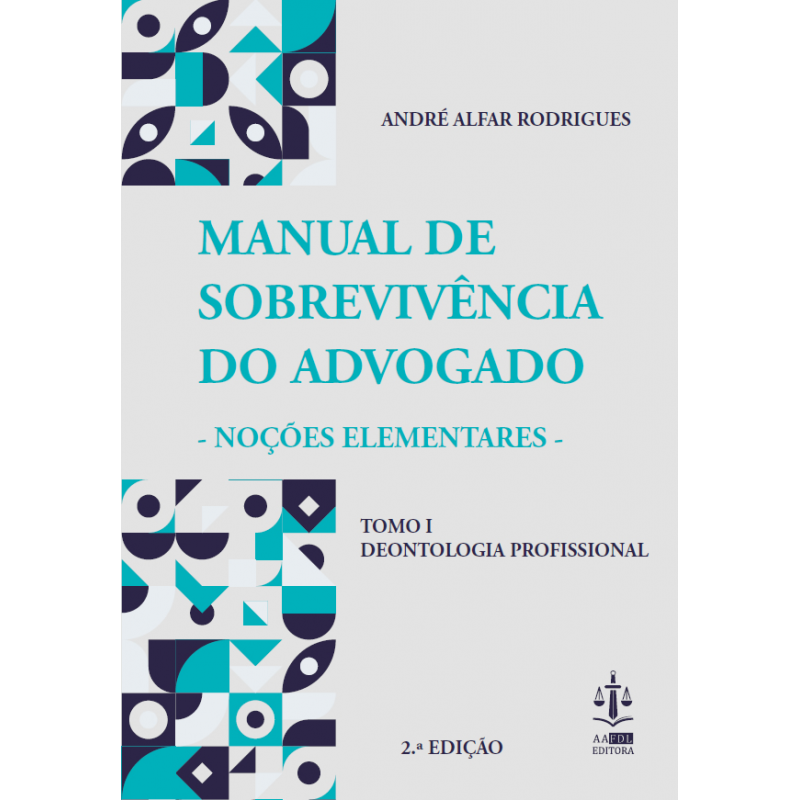 ANDRÉ ALFAR RODRIGUES

MANUAL DE SOBREVIVÊNCIA DO ADVOGADO

- NOÇÕES ELEMENTARES -

TOMO I
DEONTOLOGIA PROFISSIONAL

2.ª EDIÇÃO

AAFDL
EDITORA